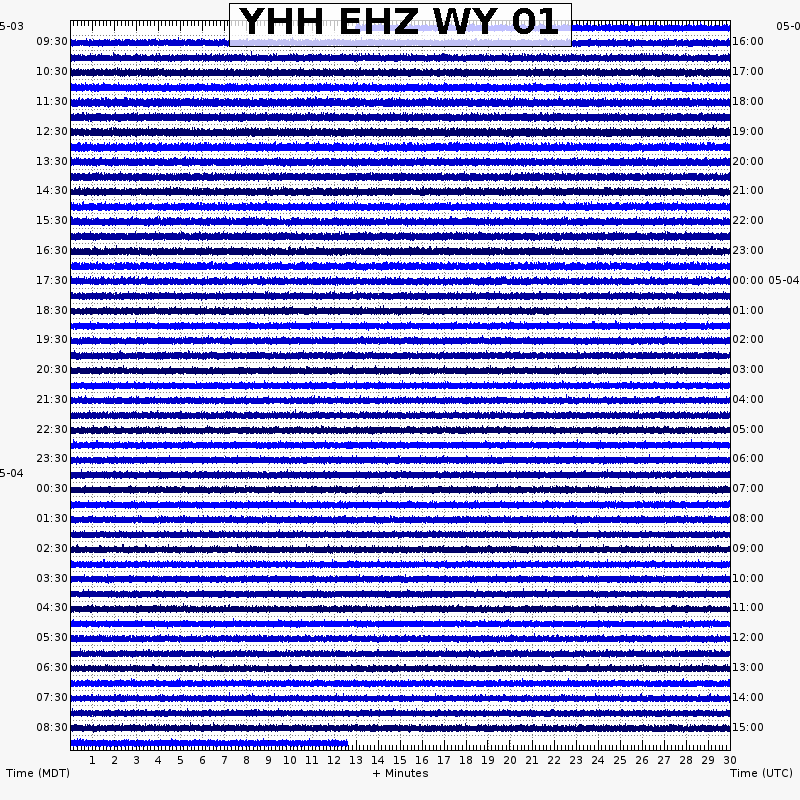 YHH EHZ WY 01

5-03
09:30
10:30
11:30
12:30
13:30
14:30
15:30
16:30
17:30
18:30
19:30
20:30
21:30
22:30
23:30
5-04
00:30
01:30
02:30
03:30
04:30
05:30
06:30
07:30
08:30

05-0
16:00
17:00
18:00
19:00
20:00
21:00
22:00
23:00
00:00 05-04
01:00
02:00
03:00
04:00
05:00
06:00
07:00
08:00
09:00
10:00
11:00
12:00
13:00
14:00
15:00

1 2 3 4 5 6 7 8 9 10 11 12 13 14 15 16 17 18 19 20 21 22 23 24 25 26 27 28 29 30

Time (MDT)
+ Minutes
Time (UTC)